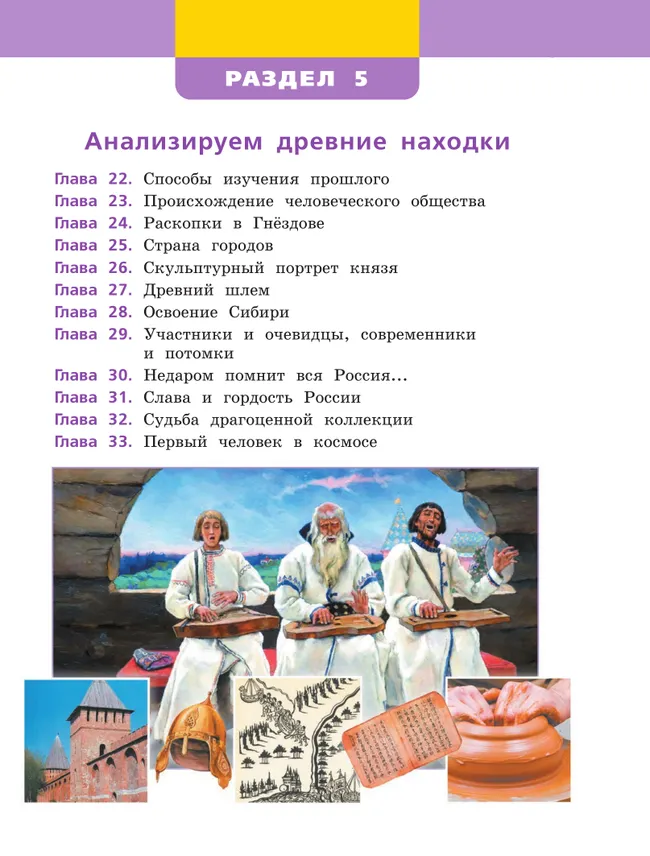 РАЗДЕЛ 5

Анализируем древние находки

Глава 22. Способы изучения прошлого
Глава 23. Происхождение человеческого общества
Глава 24. Раскопки в Гнёздове
Глава 25. Страна городов
Глава 26. Скульптурный портрет князя
Глава 27. Древний шлем
Глава 28. Освоение Сибири
Глава 29. Участники и очевидцы, современники и потомки
Глава 30. Недаром помнит вся Россия...
Глава 31. Слава и гордость России
Глава 32. Судьба драгоценной коллекции
Глава 33. Первый человек в космосе